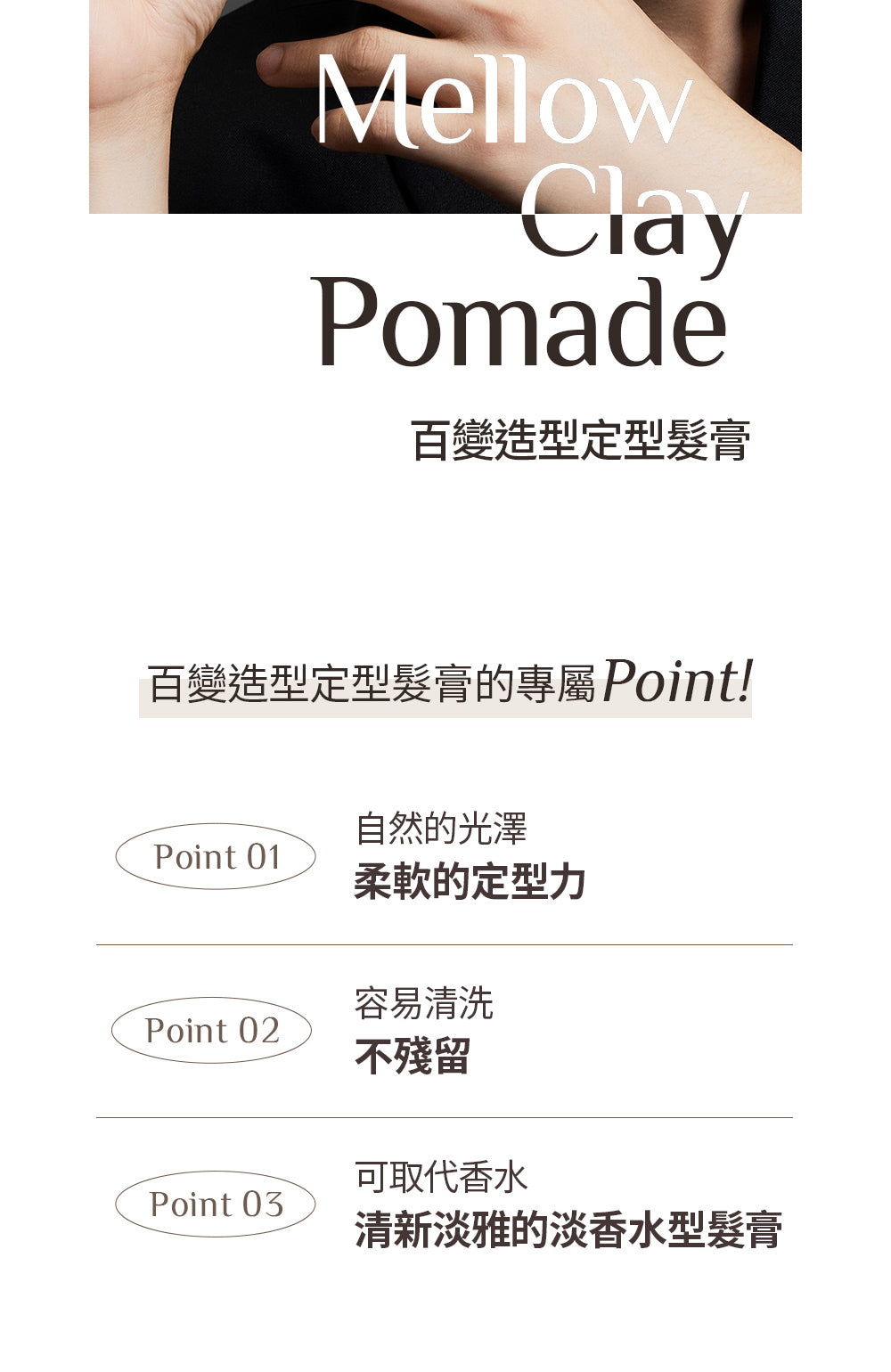 Mellow
Clay
Pomade

百變造型定型髮膏

百變造型定型髮膏的專屬Point!

Point 01

自然的光澤
柔軟的定型力

Point 02

容易清洗
不殘留

Point 03

可取代香水
清新淡雅的淡香水型髮膏